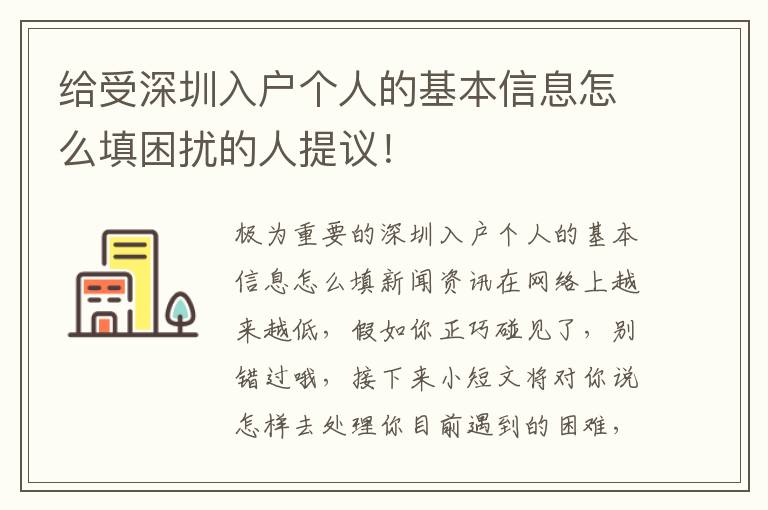 给受深圳入户个人的基本信息怎么填困扰的人提议！

极为重要的深圳入户个人的基本信息怎么填新闻资讯在网络上越来越低，假如你正巧碰见了，别错过哦，接下来小短文将对你说怎样去处理你目前遇到的困难，